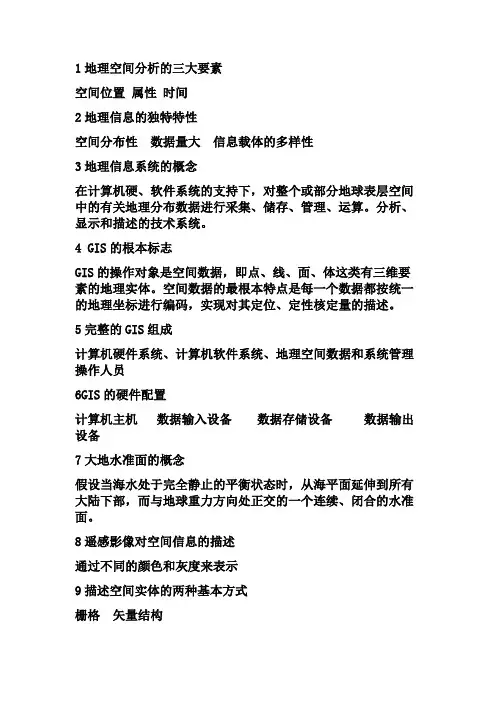 1 地理空间分析的三大要素

空间位置 属性 时间

2 地理信息的独特特性

空间分布性 数据量大 信息载体的多样性

3 地理信息系统的概念

在计算机硬、软件系统的支持下，对整个或部分地球表层空间中的有关地理分布数据进行采集、储存、管理、运算。分析、显示和描述的技术系统。

4 GIS 的根本标志

GIS 的操作对象是空间数据，即点、线、面、体这类有三维要素的地理实体。空间数据的最根本特点是每一个数据都按统一的地理坐标进行编码，实现对其定位、定性核定量的描述。

5 完整的 GIS 组成

计算机硬件系统、计算机软件系统、地理空间数据和系统管理操作人员

6GIS 的硬件配置

计算机主机 数据输入设备 数据存储设备 数据输出设备

7 大地水准面的概念

假设当海水处于完全静止的平衡状态时，从海平面延伸到所有大陆下部，而与地球重力方向处正交的一个连续、闭合的水准面。

8 遥感影像对空间信息的描述

通过不同的颜色和灰度来表示

9 描述空间实体的两种基本方式

栅格 矢量结构